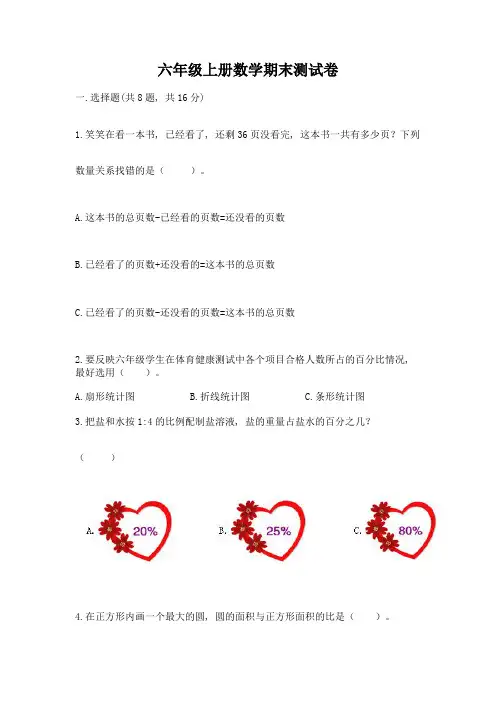 六年级上册数学期末测试卷

一.选择题(共8题，共16分)

1.笑笑在看一本书，已经看了，还剩36页没看完，这本书一共有多少页？下列数量关系找错的是（　　）。

A.这本书的总页数-已经看的页数=还没看的页数

B.已经看了的页数+还没看的=这本书的总页数

C.已经看了的页数-还没看的页数=这本书的总页数

2.要反映六年级学生在体育健康测试中各个项目合格人数所占的百分比情况，最好选用（　　）。

A.扇形统计图　　B.折线统计图　　C.条形统计图

3.把盐和水按1:4的比例配制盐溶液，盐的重量占盐水的百分之几？

（　　）

A. 20%　　B. 25%　　C. 80%

4.在正方形内画一个最大的圆，圆的面积与正方形面积的比是（　　）。